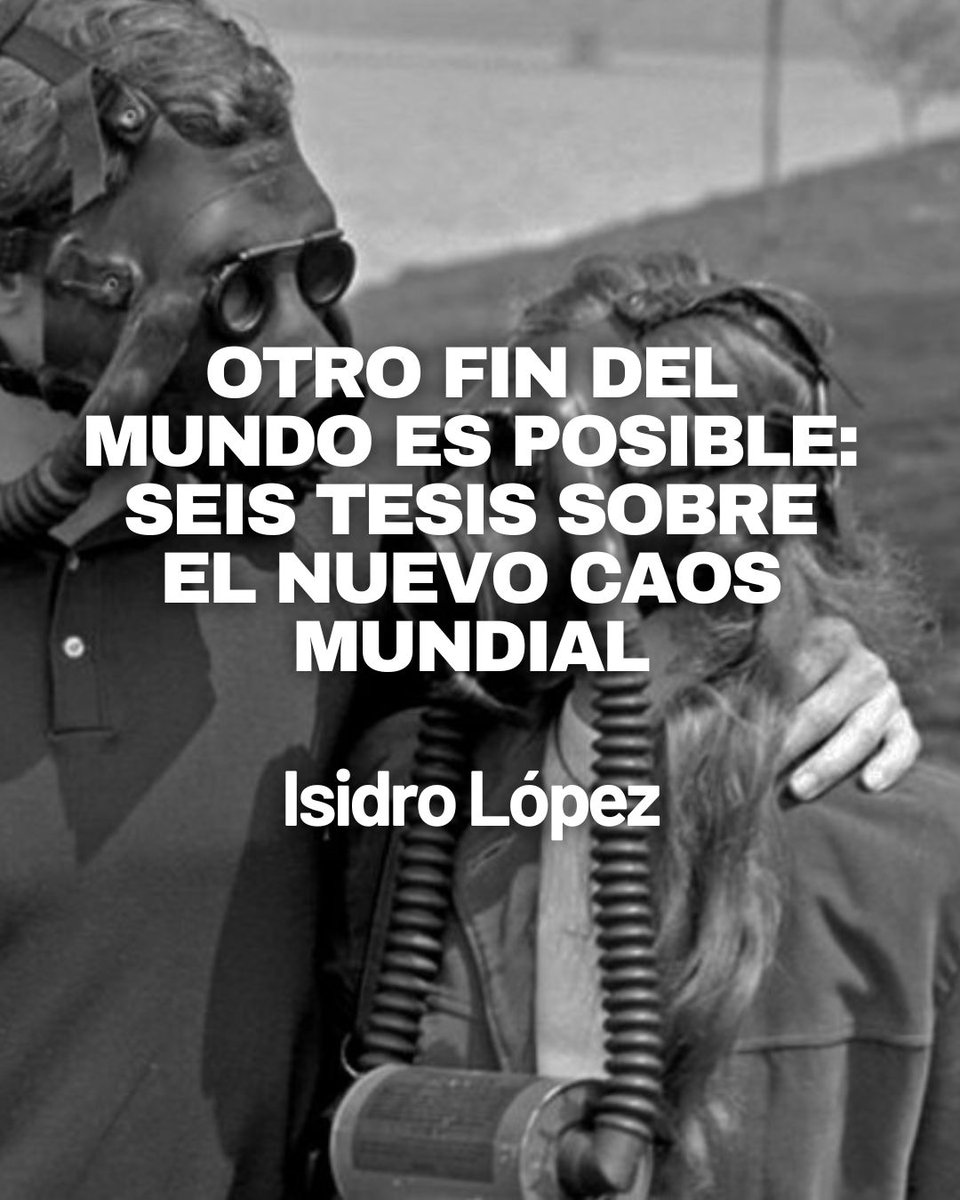 OTRO FIN DEL MUNDO ES POSIBLE: SEIS TESIS SOBRE EL NUEVO CAOS MUNDIAL

Isidro López